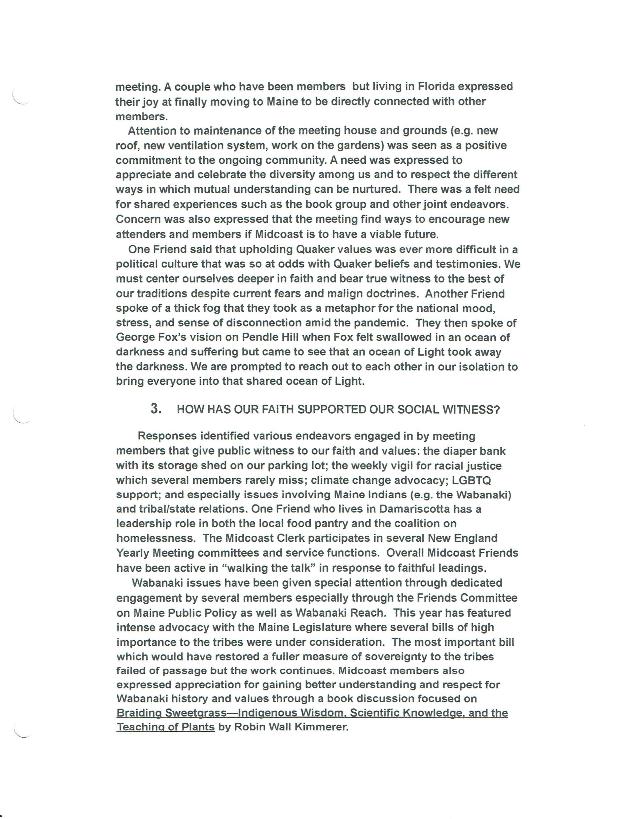 meeting. A couple who have been members but living in Florida expressed their joy at finally moving to Maine to be directly connected with other members.

Attention to maintenance of the meeting house and grounds (e.g. new roof, new ventilation system, work on the gardens) was seen as a positive commitment to the ongoing community. A need was expressed to appreciate and celebrate the diversity among us and to respect the different ways in which mutual understanding can be nurtured. There was a felt need for shared experiences such as the book group and other joint endeavors. Concern was also expressed that the meeting find ways to encourage new attenders and members if Midcoast is to have a viable future.

One Friend said that upholding Quaker values was ever more difficult in a political culture that was so at odds with Quaker beliefs and testimonies. We must center ourselves deeper in faith and bear true witness to the best of our traditions despite current fears and malign doctrines. Another Friend spoke of a thick fog that they took as a metaphor for the national mood, stress, and sense of disconnection amid the pandemic. They then spoke of George Fox's vision on Pendle Hill when Fox felt swallowed in an ocean of darkness and suffering but came to see that an ocean of Light took away the darkness. We are prompted to reach out to each other in our isolation to bring everyone into that shared ocean of Light.

3. HOW HAS OUR FAITH SUPPORTED OUR SOCIAL WITNESS?

Responses identified various endeavors engaged in by meeting members that give public witness to our faith and values: the diaper bank with its storage shed on our parking lot; the weekly vigil for racial justice which several members rarely miss; climate change advocacy; LGBTQ support; and especially issues involving Maine Indians (e.g. the Wabanaki) and tribal/state relations. One Friend who lives in Damariscotta has a leadership role in both the local food pantry and the coalition on homelessness. The Midcoast Clerk participates in several New England Yearly Meeting committees and service functions. Overall Midcoast Friends have been active in "walking the talk" in response to faithful leadings.

Wabanaki issues have been given special attention through dedicated engagement by several members especially through the Friends Committee on Maine Public Policy as well as Wabanaki Reach. This year has featured intense advocacy with the Maine Legislature where several bills of high importance to the tribes were under consideration. The most important bill which would have restored a fuller measure of sovereignty to the tribes failed of passage but the work continues. Midcoast members also expressed appreciation for gaining better understanding and respect for Wabanaki history and values through a book discussion focused on Braiding Sweetgrass—Indigenous Wisdom, Scientific Knowledge, and the Teaching of Plants by Robin Wall Kimmerer.